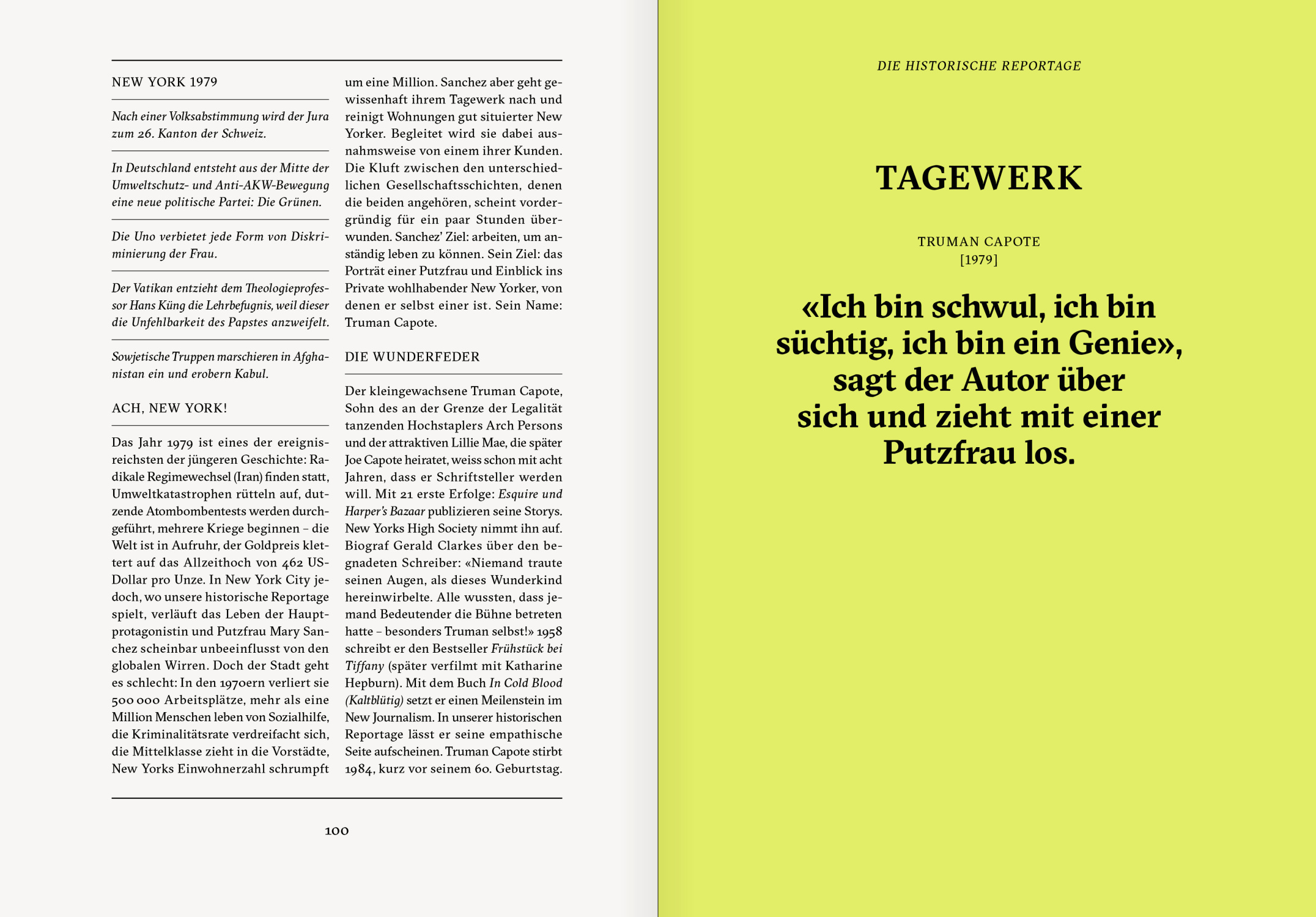 NEW YORK 1979

Nach einer Volksabstimmung wird der Jura zum 26. Kanton der Schweiz.

In Deutschland entsteht aus der Mitte der Umweltschutz- und Anti-AKW-Bewegung eine neue politische Partei: Die Grünen.

Die Uno verbietet jede Form von Diskriminierung der Frau.

Der Vatikan entzieht dem Theologieprofessor Hans Küng die Lehrbefugnis, weil dieser die Unfehlbarkeit des Papstes anzweifelt.

Sowjetische Truppen marschieren in Afghanistan ein und erobern Kabul.

ACH, NEW YORK!

Das Jahr 1979 ist eines der ereignisreichsten der jüngeren Geschichte: Radikale Regimewechsel (Iran) finden statt, Umweltkatastrophen rütteln auf, dutzende Atombombentests werden durchgeführt, mehrere Kriege beginnen – die Welt ist in Aufruhr, der Goldpreis klettert auf das Allzeithoch von 462 US-Dollar pro Unze. In New York City jedoch, wo unsere historische Reportage spielt, verläuft das Leben der Hauptprotagonistin und Putzfrau Mary Sanchez scheinbar unbeeinflusst von den globalen Wirren. Doch der Stadt geht es schlecht: In den 1970ern verliert sie 500 000 Arbeitsplätze, mehr als eine Million Menschen leben von Sozialhilfe, die Kriminalitätsrate verdreifacht sich, die Mittelklasse zieht in die Vorstädte, New Yorks Einwohnerzahl schrumpft um eine Million. Sanchez aber geht gewissenhaft ihrem Tagewerk nach und reinigt Wohnungen gut situierter New Yorker. Begleitet wird sie dabei ausnahmsweise von einem ihrer Kunden. Die Kluft zwischen den unterschiedlichen Gesellschaftsschichten, denen die beiden angehören, scheint vordergründig für ein paar Stunden überwunden. Sanchez' Ziel: arbeiten, um anständig leben zu können. Sein Ziel: das Porträt einer Putzfrau und Einblick ins Private wohlhabender New Yorker, von denen er selbst einer ist. Sein Name: Truman Capote.

DIE WUNDERFEDER

Der kleingewachsene Truman Capote, Sohn des an der Grenze der Legalität tanzenden Hochstaplers Arch Persons und der attraktiven Lillie Mae, die später Joe Capote heiratet, weiss schon mit acht Jahren, dass er Schriftsteller werden will. Mit 21 erste Erfolge: Esquire und Harper's Bazaar publizieren seine Storys. New Yorks High Society nimmt ihn auf. Biograf Gerald Clarkes über den begnadeten Schreiber: «Niemand traute seinen Augen, als dieses Wunderkind hereinwirbelte. Alle wussten, dass jemand Bedeutender die Bühne betreten hatte – besonders Truman selbst!» 1958 schreibt er den Bestseller Frühstück bei Tiffany (später verfilmt mit Katharine Hepburn). Mit dem Buch In Cold Blood (Kaltblütig) setzt er einen Meilenstein im New Journalism. In unserer historischen Reportage lässt er seine empathische Seite aufscheinen. Truman Capote stirbt 1984, kurz vor seinem 60. Geburtstag.

100

DIE HISTORISCHE REPORTAGE

TAGEWERK

TRUMAN CAPOTE
[1979]

«Ich bin schwul, ich bin süchtig, ich bin ein Genie», sagt der Autor über sich und zieht mit einer Putzfrau los.